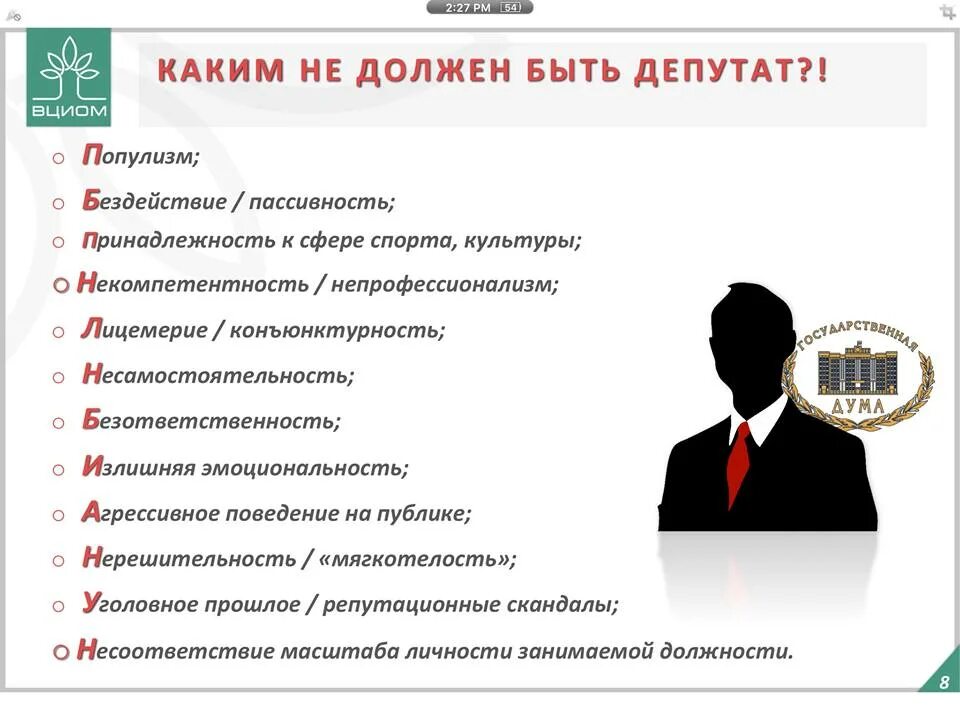 2:27 PM 54

ВЦИОМ

КАКИМ НЕ ДОЛЖЕН БЫТЬ ДЕПУТАТ?!

o Популизм;
o Бездействие / пассивность;
o принадлежность к сфере спорта, культуры;
o Некомпетентность / непрофессионализм;
o Лицемерие / конъюнктурность;
o Несамостоятельность;
o Безответственность;
o Излишняя эмоциональность;
o Агрессивное поведение на публике;
o Нерешительность / «мягкотелость»;
o Уголовное прошлое / репутационные скандалы;
o Несоответствие масштаба личности занимаемой должности.

ГОСУДАРСТВЕННАЯ ДУМА

8